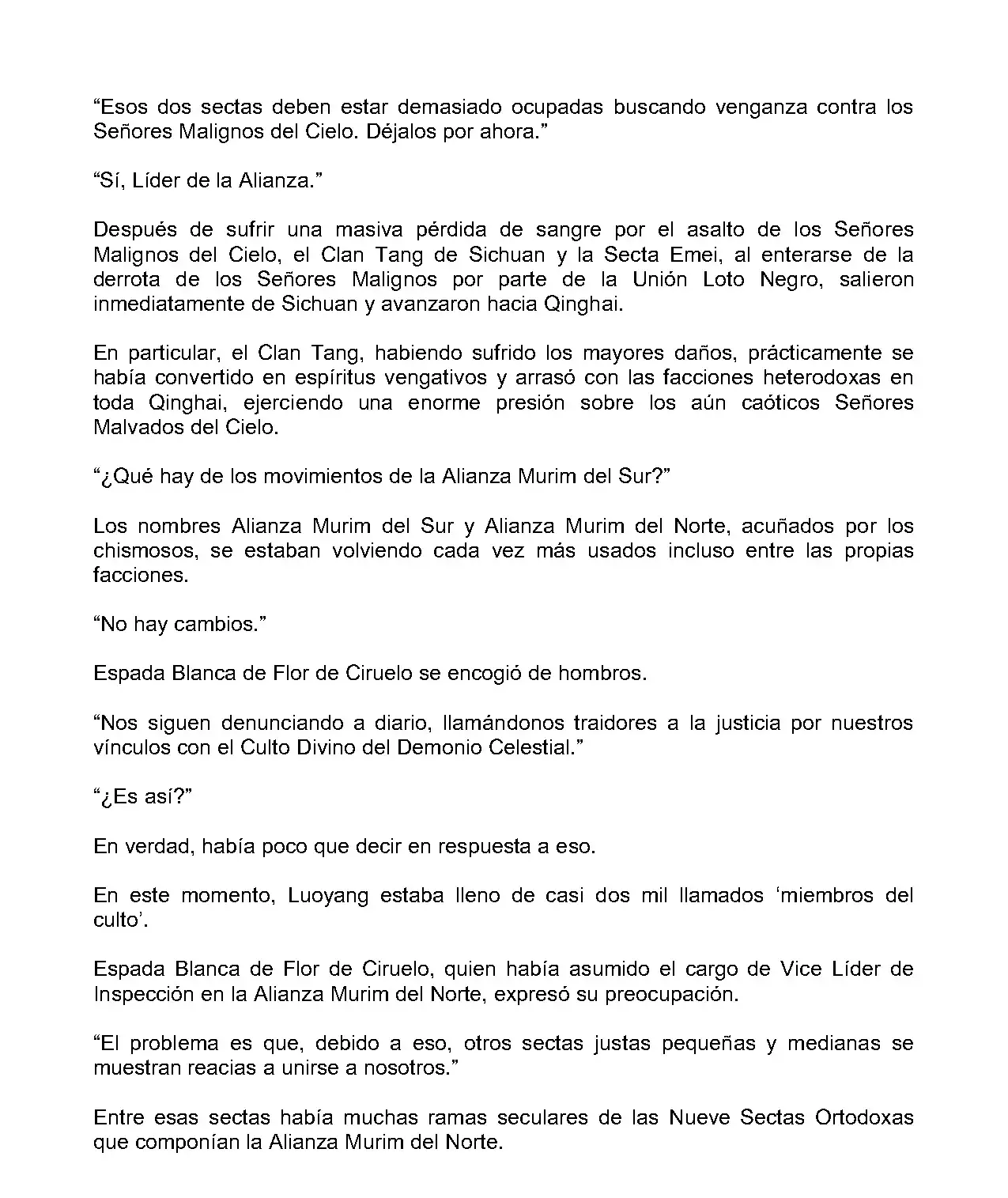 “Esos dos sectas deben estar demasiado ocupadas buscando venganza contra los Señores Malignos del Cielo. Déjalos por ahora.”

“Sí, Líder de la Alianza.”

Después de sufrir una masiva pérdida de sangre por el asalto de los Señores Malignos del Cielo, el Clan Tang de Sichuan y la Secta Emei, al enterarse de la derrota de los Señores Malignos por parte de la Unión Loto Negro, salieron inmediatamente de Sichuan y avanzaron hacia Qinghai.

En particular, el Clan Tang, habiendo sufrido los mayores daños, prácticamente se había convertido en espíritus vengativos y arrasó con las facciones heterodoxas en toda Qinghai, ejerciendo una enorme presión sobre los aún caóticos Señores Malvados del Cielo.

“¿Qué hay de los movimientos de la Alianza Murim del Sur?”

Los nombres Alianza Murim del Sur y Alianza Murim del Norte, acuñados por los chismosos, se estaban volviendo cada vez más usados incluso entre las propias facciones.

“No hay cambios.”

Espada Blanca de Flor de Ciruelo se encogió de hombros.

“Nos siguen denunciando a diario, llamándonos traidores a la justicia por nuestros vínculos con el Culto Divino del Demonio Celestial.”

“¿Es así?”

En verdad, había poco que decir en respuesta a eso.

En este momento, Luoyang estaba lleno de casi dos mil llamados ‘miembros del culto’.

Espada Blanca de Flor de Ciruelo, quien había asumido el cargo de Vice Líder de Inspección en la Alianza Murim del Norte, expresó su preocupación.

“El problema es que, debido a eso, otros sectas justas pequeñas y medianas se muestran reacias a unirse a nosotros.”

Entre esas sectas había muchas ramas seculares de las Nueve Sectas Ortodoxas que componían la Alianza Murim del Norte.